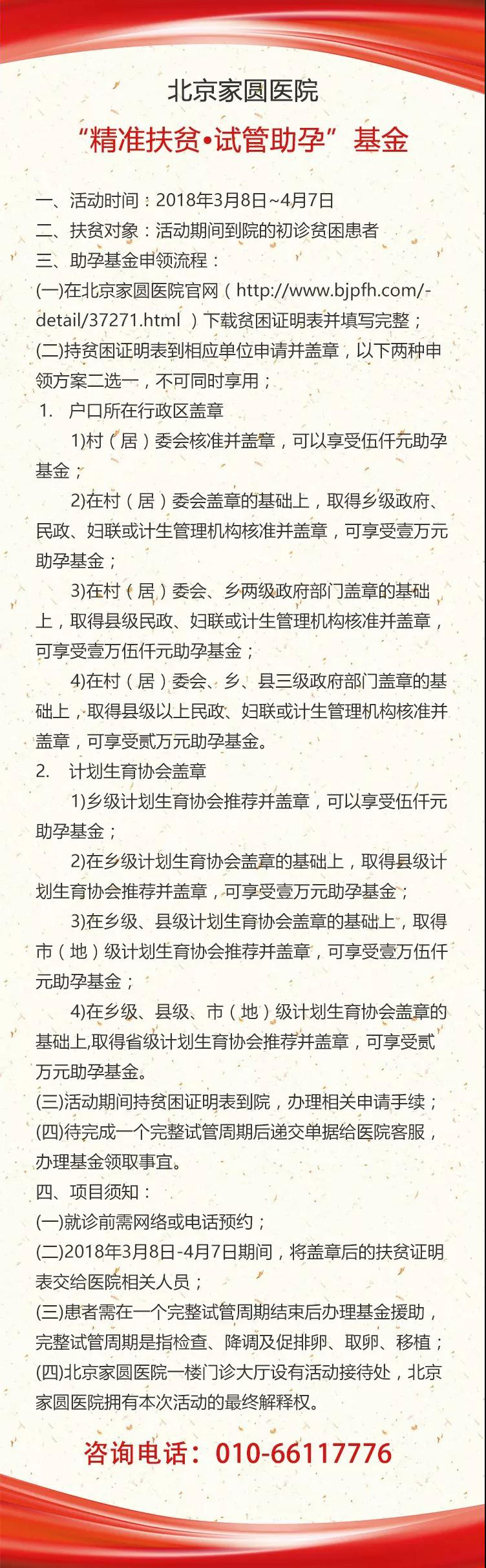 北京家圆医院

“精准扶贫•试管助孕”基金

一、活动时间：2018年3月8日~4月7日
二、扶贫对象：活动期间到院的初诊贫困患者
三、助孕基金申领流程：
(一)在北京家圆医院官网（http://www.bjpfh.com/-detail/37271.html ）下载贫困证明表并填写完整；
(二)持贫困证明表到相应单位申请并盖章，以下两种申领方案二选一，不可同时享用；
1. 户口所在行政区盖章
1)村（居）委会核准并盖章，可以享受伍仟元助孕基金；
2)在村（居）委会盖章的基础上，取得乡级政府、民政、妇联或计生管理机构核准并盖章，可享受壹万元助孕基金；
3)在村（居）委会、乡两级政府部门盖章的基础上，取得县级民政、妇联或计生管理机构核准并盖章，可享受壹万伍仟元助孕基金；
4)在村（居）委会、乡、县三级政府部门盖章的基础上，取得县级以上民政、妇联或计生管理机构核准并盖章，可享受贰万元助孕基金。
2. 计划生育协会盖章
1)乡级计划生育协会推荐并盖章，可以享受伍仟元助孕基金；
2)在乡级计划生育协会盖章的基础上，取得县级计划生育协会推荐并盖章，可享受壹万元助孕基金；
3)在乡级、县级计划生育协会盖章的基础上，取得市（地）级计划生育协会推荐并盖章，可享受壹万伍仟元助孕基金；
4)在乡级、县级、市（地）级计划生育协会盖章的基础上,取得省级计划生育协会推荐并盖章，可享受贰万元助孕基金。
(三)活动期间持贫困证明表到院，办理相关申请手续；
(四)待完成一个完整试管周期后递交单据给医院客服，办理基金领取事宜。
四、项目须知：
(一)就诊前需网络或电话预约；
(二)2018年3月8日-4月7日期间，将盖章后的扶贫证明表交给医院相关人员；
(三)患者需在一个完整试管周期结束后办理基金援助，完整试管周期是指检查、降调及促排卵、取卵、移植；
(四)北京家圆医院一楼门诊大厅设有活动接待处，北京家圆医院拥有本次活动的最终解释权。

咨询电话：010-66117776